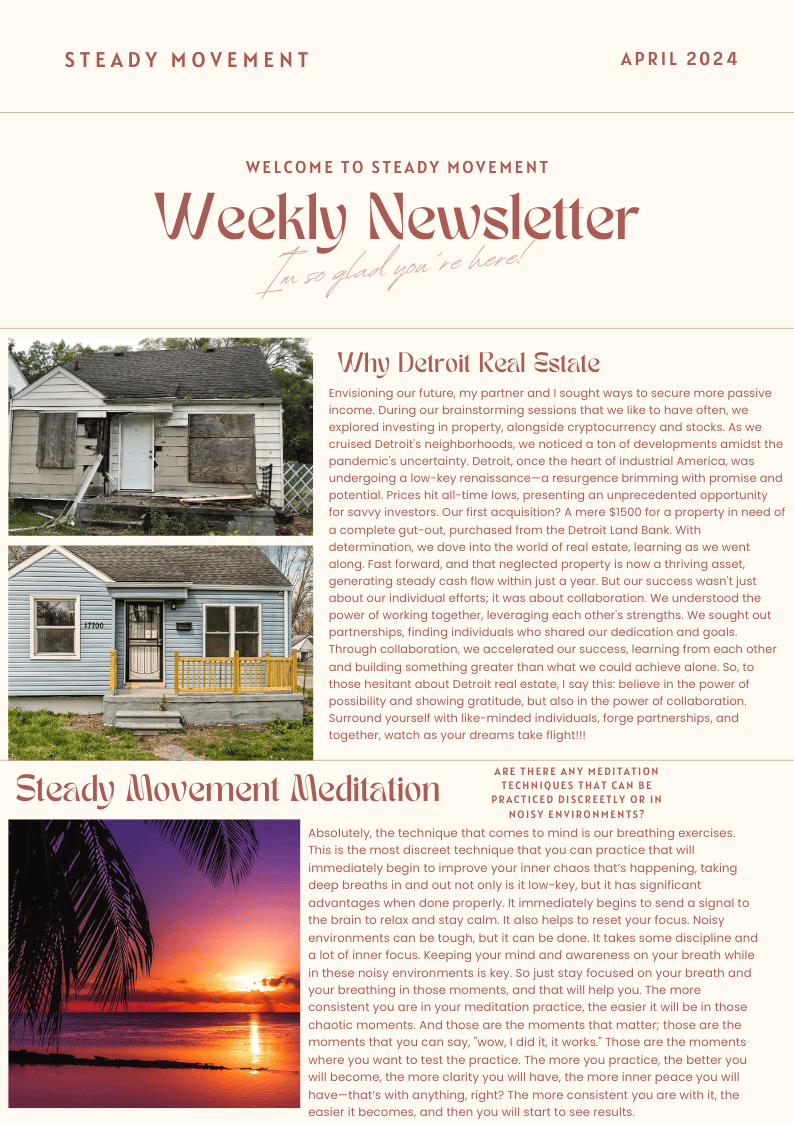 STEADY MOVEMENT

APRIL 2024

WELCOME TO STEADY MOVEMENT

Weekly Newsletter

I'm so glad you're here!

17700

Why Detroit Real Estate

Envisioning our future, my partner and I sought ways to secure more passive income. During our brainstorming sessions that we like to have often, we explored investing in property, alongside cryptocurrency and stocks. As we cruised Detroit's neighborhoods, we noticed a ton of developments amidst the pandemic's uncertainty. Detroit, once the heart of industrial America, was undergoing a low-key renaissance—a resurgence brimming with promise and potential. Prices hit all-time lows, presenting an unprecedented opportunity for savvy investors. Our first acquisition? A mere $1500 for a property in need of a complete gut-out, purchased from the Detroit Land Bank. With determination, we dove into the world of real estate, learning as we went along. Fast forward, and that neglected property is now a thriving asset, generating steady cash flow within just a year. But our success wasn't just about our individual efforts; it was about collaboration. We understood the power of working together, leveraging each other's strengths. We sought out partnerships, finding individuals who shared our dedication and goals. Through collaboration, we accelerated our success, learning from each other and building something greater than what we could achieve alone. So, to those hesitant about Detroit real estate, I say this: believe in the power of possibility and showing gratitude, but also in the power of collaboration. Surround yourself with like-minded individuals, forge partnerships, and together, watch as your dreams take flight!!!

Steady Movement Meditation

ARE THERE ANY MEDITATION TECHNIQUES THAT CAN BE PRACTICED DISCREETLY OR IN NOISY ENVIRONMENTS?

Absolutely, the technique that comes to mind is our breathing exercises. This is the most discreet technique that you can practice that will immediately begin to improve your inner chaos that's happening, taking deep breaths in and out not only is it low-key, but it has significant advantages when done properly. It immediately begins to send a signal to the brain to relax and stay calm. It also helps to reset your focus. Noisy environments can be tough, but it can be done. It takes some discipline and a lot of inner focus. Keeping your mind and awareness on your breath while in these noisy environments is key. So just stay focused on your breath and your breathing in those moments, and that will help you. The more consistent you are in your meditation practice, the easier it will be in those chaotic moments. And those are the moments that matter; those are the moments that you can say, "wow, I did it, it works." Those are the moments where you want to test the practice. The more you practice, the better you will become, the more clarity you will have, the more inner peace you will have—that's with anything, right? The more consistent you are with it, the easier it becomes, and then you will start to see results.